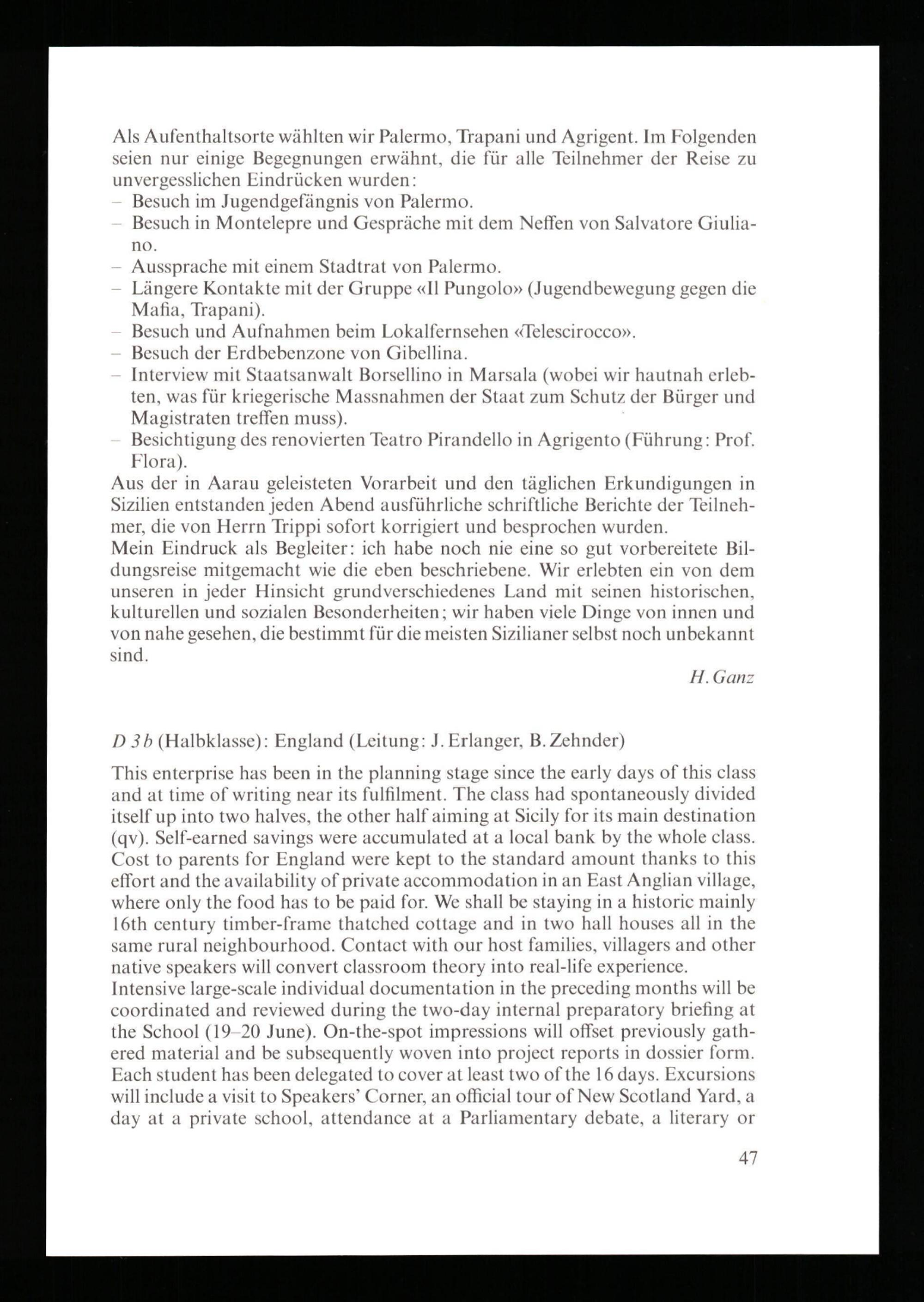 Als Aufenthaltsorte wählten wir Palermo, Trapani und Agrigent. Im Folgenden seien nur einige Begegnungen erwähnt, die für alle Teilnehmer der Reise zu unvergesslichen Eindrücken wurden:
– Besuch im Jugendgefängnis von Palermo.
– Besuch in Montelepre und Gespräche mit dem Neffen von Salvatore Giuliano.
– Aussprache mit einem Stadtrat von Palermo.
– Längere Kontakte mit der Gruppe «Il Pungolo» (Jugendbewegung gegen die Mafia, Trapani).
– Besuch und Aufnahmen beim Lokalfernsehen «Telescirocco».
– Besuch der Erdbebenzone von Gibellina.
– Interview mit Staatsanwalt Borsellino in Marsala (wobei wir hautnah erlebten, was für kriegerische Massnahmen der Staat zum Schutz der Bürger und Magistraten treffen muss).
– Besichtigung des renovierten Teatro Pirandello in Agrigento (Führung: Prof. Flora).
Aus der in Aarau geleisteten Vorarbeit und den täglichen Erkundigungen in Sizilien entstanden jeden Abend ausführliche schriftliche Berichte der Teilnehmer, die von Herrn Trippi sofort korrigiert und besprochen wurden.
Mein Eindruck als Begleiter: ich habe noch nie eine so gut vorbereitete Bildungsreise mitgemacht wie die eben beschriebene. Wir erlebten ein von dem unseren in jeder Hinsicht grundverschiedenes Land mit seinen historischen, kulturellen und sozialen Besonderheiten; wir haben viele Dinge von innen und von nahe gesehen, die bestimmt für die meisten Sizilianer selbst noch unbekannt sind.

H. Ganz

D 3b (Halbklasse): England (Leitung: J. Erlanger, B. Zehnder)

This enterprise has been in the planning stage since the early days of this class and at time of writing near its fulfilment. The class had spontaneously divided itself up into two halves, the other half aiming at Sicily for its main destination (qv). Self-earned savings were accumulated at a local bank by the whole class. Cost to parents for England were kept to the standard amount thanks to this effort and the availability of private accommodation in an East Anglian village, where only the food has to be paid for. We shall be staying in a historic mainly 16th century timber-frame thatched cottage and in two hall houses all in the same rural neighbourhood. Contact with our host families, villagers and other native speakers will convert classroom theory into real-life experience.
Intensive large-scale individual documentation in the preceding months will be coordinated and reviewed during the two-day internal preparatory briefing at the School (19–20 June). On-the-spot impressions will offset previously gathered material and be subsequently woven into project reports in dossier form. Each student has been delegated to cover at least two of the 16 days. Excursions will include a visit to Speakers' Corner, an official tour of New Scotland Yard, a day at a private school, attendance at a Parliamentary debate, a literary or

47